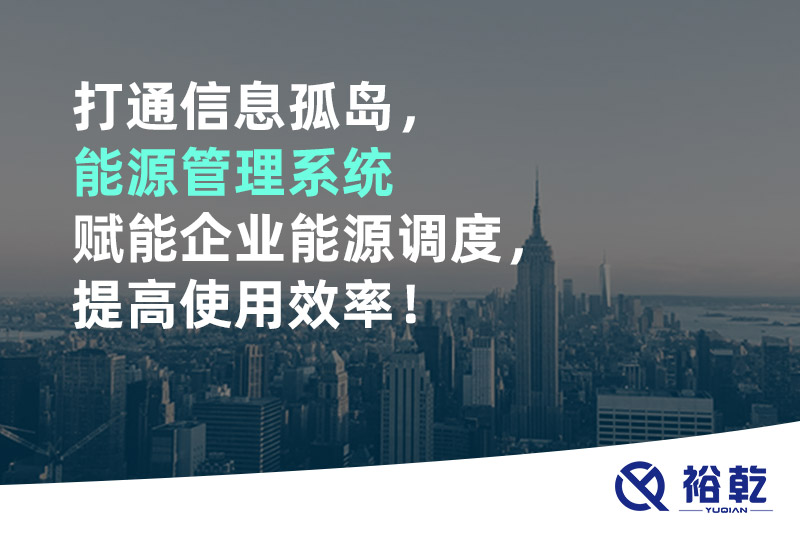 打通信息孤岛，
能源管理系统
赋能企业能源调度，
提高使用效率！

裕乾
YUQIAN